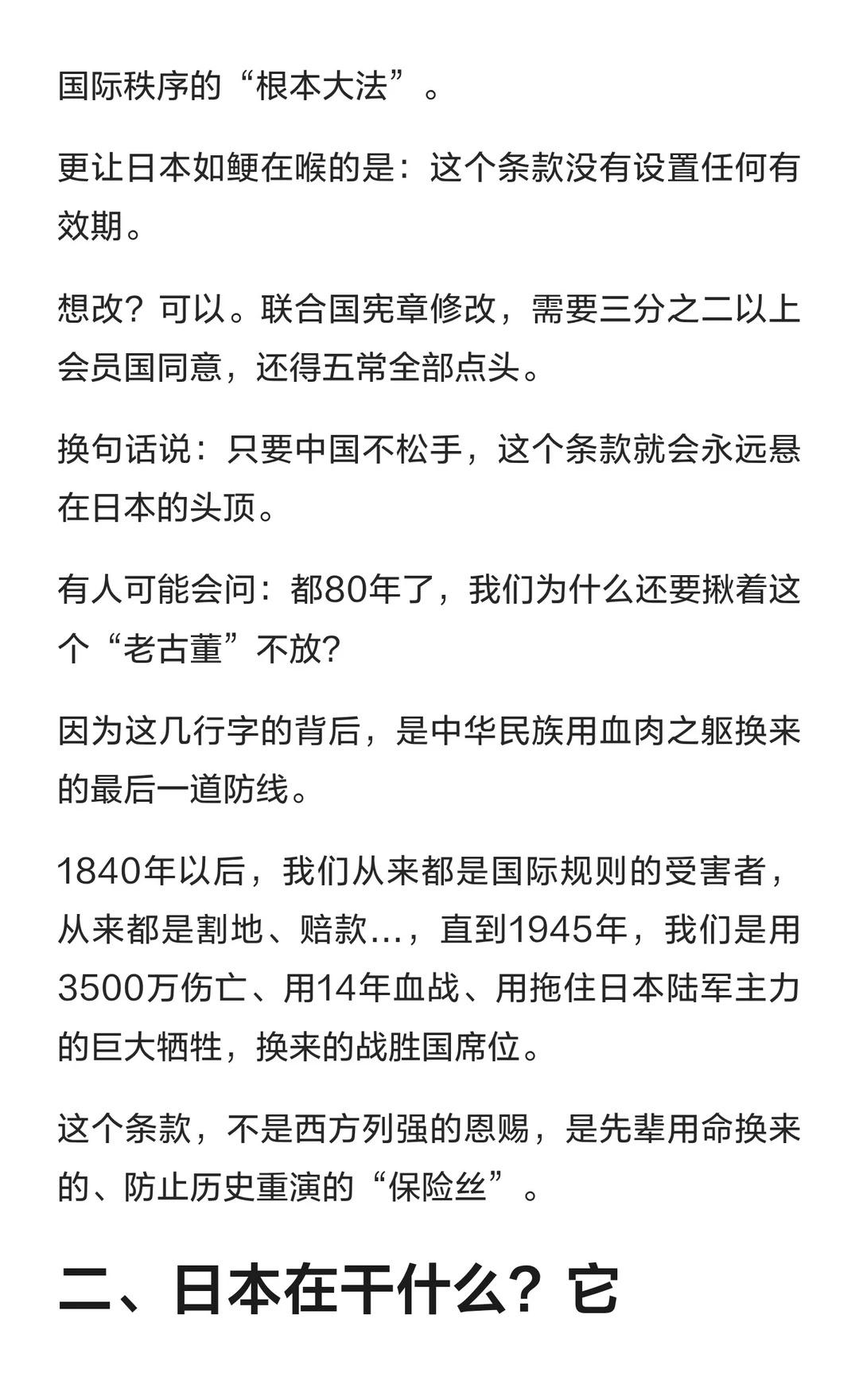 国际秩序的“根本大法”。

更让日本如鲠在喉的是：这个条款没有设置任何有效期。

想改？可以。联合国宪章修改，需要三分之二以上会员国同意，还得五常全部点头。

换句话说：只要中国不松手，这个条款就会永远悬在日本的头顶。

有人可能会问：都80年了，我们为什么还要揪着这个“老古董”不放?

因为这几行字的背后，是中华民族用血肉之躯换来的最后一道防线。

1840年以后，我们从来都是国际规则的受害者，从来都是割地、赔款...，直到1945年，我们是用3500万伤亡、用14年血战、用拖住日本陆军主力的巨大牺牲，换来的战胜国席位。

这个条款，不是西方列强的恩赐，是先辈用命换来的、防止历史重演的“保险丝”。

二、日本在干什么？它